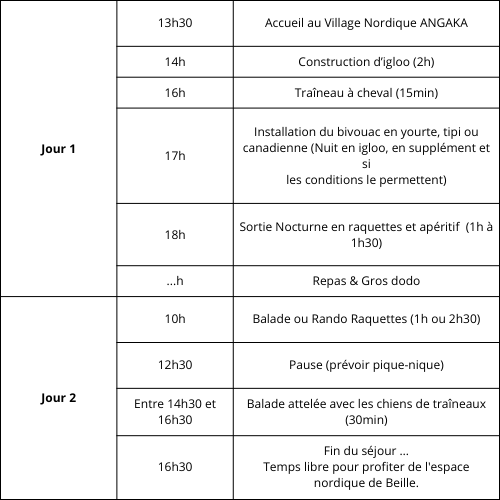 | | | |
|---|---|---|
| **Jour 1** | 13h30 | Accueil au Village Nordique ANGAKA |
| | 14h | Construction d'igloo (2h) |
| | 16h | Traîneau à cheval (15min) |
| | 17h | Installation du bivouac en yourte, tipi ou canadienne (Nuit en igloo, en supplément et si les conditions le permettent) |
| | 18h | Sortie Nocturne en raquettes et apéritif (1h à 1h30) |
| | ...h | Repas & Gros dodo |
| **Jour 2** | 10h | Balade ou Rando Raquettes (1h ou 2h30) |
| | 12h30 | Pause (prévoir pique-nique) |
| | Entre 14h30 et 16h30 | Balade attelée avec les chiens de traîneaux (30min) |
| | 16h30 | Fin du séjour ... Temps libre pour profiter de l'espace nordique de Beille. |